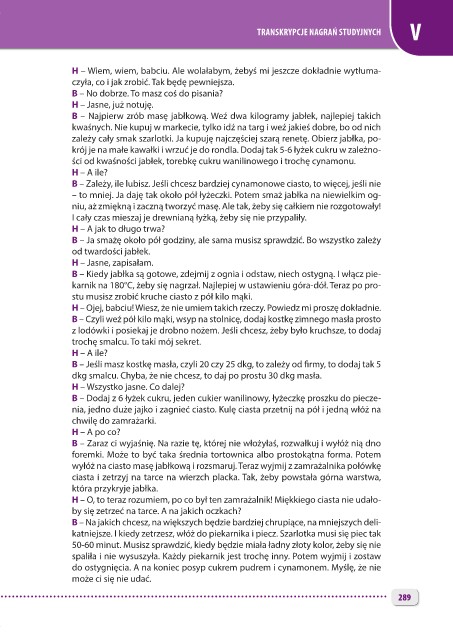 TRANSKRYPCJE NAGRAŃ STUDYJNYCH V

H – Wiem, wiem, babciu. Ale wolałabym, żebyś mi jeszcze dokładnie wytłumaczyła, co i jak zrobić. Tak będę pewniejsza.
B – No dobrze. To masz coś do pisania?
H – Jasne, już notuję.
B – Najpierw zrób masę jabłkową. Weź dwa kilogramy jabłek, najlepiej takich kwaśnych. Nie kupuj w markecie, tylko idź na targ i weź jakieś dobre, bo od nich zależy cały smak szarlotki. Ja kupuję najczęściej szarą renetę. Obierz jabłka, pokrój je na małe kawałki i wrzuć je do rondla. Dodaj tak 5-6 łyżek cukru w zależności od kwaśności jabłek, torebkę cukru wanilinowego i trochę cynamonu.
H – A ile?
B – Zależy, ile lubisz. Jeśli chcesz bardziej cynamonowe ciasto, to więcej, jeśli nie – to mniej. Ja daję tak około pół łyżeczki. Potem smaż jabłka na niewielkim ogniu, aż zmiękną i zaczną tworzyć masę. Ale tak, żeby się całkiem nie rozgotowały! I cały czas mieszaj je drewnianą łyżką, żeby się nie przypaliły.
H – A jak to długo trwa?
B – Ja smażę około pół godziny, ale sama musisz sprawdzić. Bo wszystko zależy od twardości jabłek.
H – Jasne, zapisałam.
B – Kiedy jabłka są gotowe, zdejmij z ognia i odstaw, niech ostygną. I włącz piekarnik na 180°C, żeby się nagrzał. Najlepiej w ustawieniu góra-dół. Teraz po prostu musisz zrobić kruche ciasto z pół kilo mąki.
H – Ojej, babciu! Wiesz, że nie umiem takich rzeczy. Powiedz mi proszę dokładnie.
B – Czyli weź pół kilo mąki, wsyp na stolnicę, dodaj kostkę zimnego masła prosto z lodówki i posiekaj je drobno nożem. Jeśli chcesz, żeby było kruchsze, to dodaj trochę smalcu. To taki mój sekret.
H – A ile?
B – Jeśli masz kostkę masła, czyli 20 czy 25 dkg, to zależy od firmy, to dodaj tak 5 dkg smalcu. Chyba, że nie chcesz, to daj po prostu 30 dkg masła.
H – Wszystko jasne. Co dalej?
B – Dodaj z 6 łyżek cukru, jeden cukier wanilinowy, łyżeczkę proszku do pieczenia, jedno duże jajko i zagnieć ciasto. Kulę ciasta przetnij na pół i jedną włóż na chwilę do zamrażarki.
H – A po co?
B – Zaraz ci wyjaśnię. Na razie tę, której nie włożyłaś, rozwałkuj i wyłóż nią dno foremki. Może to być taka średnia tortownica albo prostokątna forma. Potem wyłóż na ciasto masę jabłkową i rozsmaruj. Teraz wyjmij z zamrażalnika połówkę ciasta i zetrzyj na tarce na wierzch placka. Tak, żeby powstała górna warstwa, która przykryje jabłka.
H – O, to teraz rozumiem, po co był ten zamrażalnik! Miękkiego ciasta nie udałoby się zetrzeć na tarce. A na jakich oczkach?
B – Na jakich chcesz, na większych będzie bardziej chrupiące, na mniejszych delikatniejsze. I kiedy zetrzesz, włóż do piekarnika i piecz. Szarlotka musi się piec tak 50-60 minut. Musisz sprawdzić, kiedy będzie miała ładny złoty kolor, żeby się nie spaliła i nie wysuszyła. Każdy piekarnik jest trochę inny. Potem wyjmij i zostaw do ostygnięcia. A na koniec posyp cukrem pudrem i cynamonem. Myślę, że nie może ci się nie udać.

289